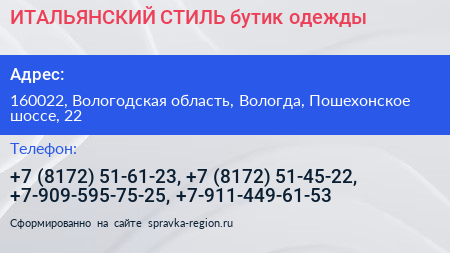 ИТАЛЬЯНСКИЙ СТИЛЬ бутик одежды

Адрес:

160022, Вологодская область, Вологда, Пошехонское шоссе, 22

Телефон:

+7 (8172) 51-61-23, +7 (8172) 51-45-22, +7-909-595-75-25, +7-911-449-61-53

Сформированно на сайте spravka-region.ru